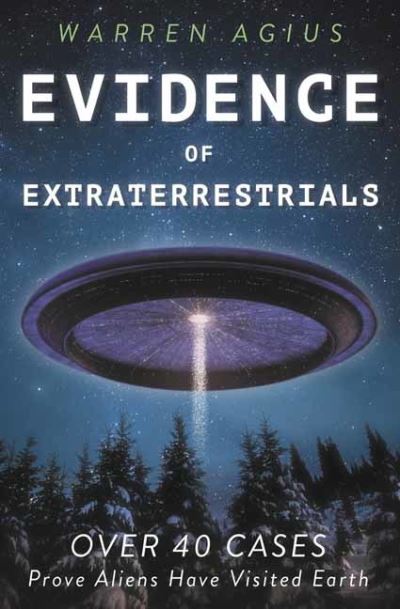 WARREN AGIUS

EVIDENCE
OF
EXTRATERRESTRIALS

OVER 40 CASES
Prove Aliens Have Visited Earth